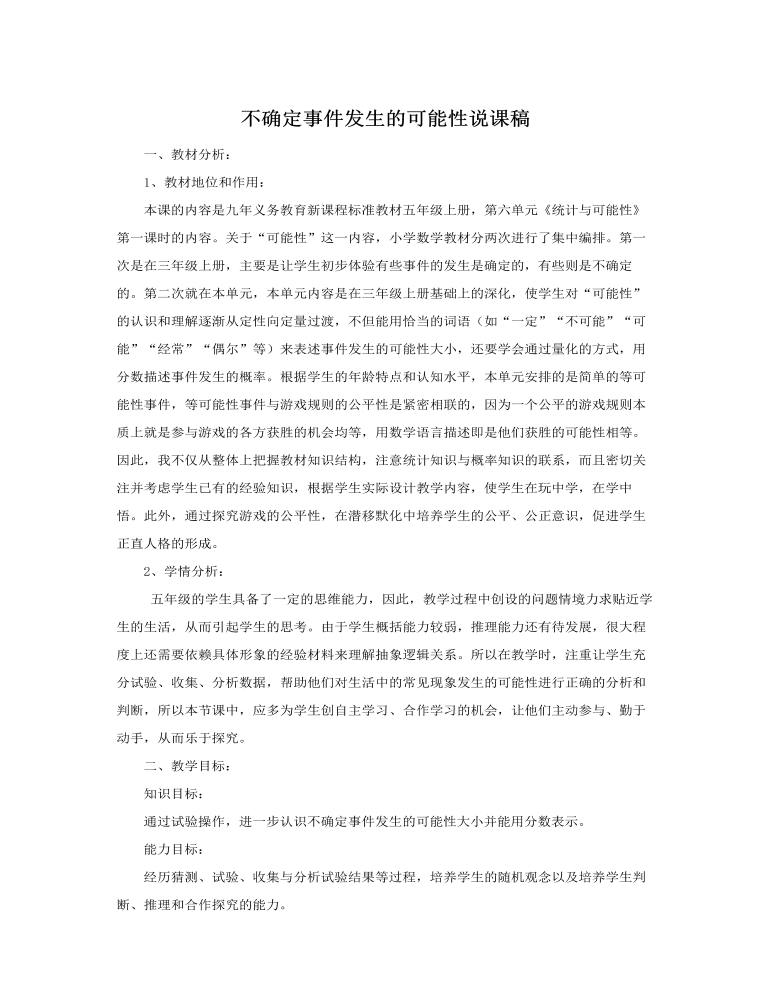 不确定事件发生的可能性说课稿

一、教材分析：

1、教材地位和作用：

本课的内容是九年义务教育新课程标准教材五年级上册，第六单元《统计与可能性》第一课时的内容。关于“可能性”这一内容，小学数学教材分两次进行了集中编排。第一次是在三年级上册，主要是让学生初步体验有些事件的发生是确定的，有些则是不确定的。第二次就在本单元，本单元内容是在三年级上册基础上的深化，使学生对“可能性”的认识和理解逐渐从定性向定量过渡，不但能用恰当的词语（如“一定”“不可能”“可能”“经常”“偶尔”等）来表述事件发生的可能性大小，还要学会通过量化的方式，用分数描述事件发生的概率。根据学生的年龄特点和认知水平，本单元安排的是简单的等可能性事件，等可能性事件与游戏规则的公平性是紧密相联的，因为一个公平的游戏规则本质上就是参与游戏的各方获胜的机会均等，用数学语言描述即是他们获胜的可能性相等。因此，我不仅从整体上把握教材知识结构，注意统计知识与概率知识的联系，而且密切关注并考虑学生已有的经验知识，根据学生实际设计教学内容，使学生在玩中学，在学中悟。此外，通过探究游戏的公平性，在潜移默化中培养学生的公平、公正意识，促进学生正直人格的形成。

2、学情分析：

五年级的学生具备了一定的思维能力，因此，教学过程中创设的问题情境力求贴近学生的生活，从而引起学生的思考。由于学生概括能力较弱，推理能力还有待发展，很大程度上还需要依赖具体形象的经验材料来理解抽象逻辑关系。所以在教学时，注重让学生充分试验、收集、分析数据，帮助他们对生活中的常见现象发生的可能性进行正确的分析和判断，所以本节课中，应多为学生创自主学习、合作学习的机会，让他们主动参与、勤于动手，从而乐于探究。

二、教学目标：

知识目标：

通过试验操作，进一步认识不确定事件发生的可能性大小并能用分数表示。

能力目标：

经历猜测、试验、收集与分析试验结果等过程，培养学生的随机观念以及培养学生判断、推理和合作探究的能力。